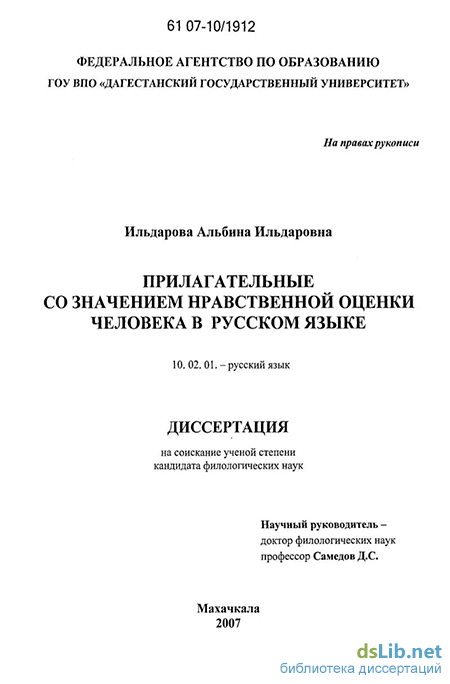 61 07-10/1912

ФЕДЕРАЛЬНОЕ АГЕНТСТВО ПО ОБРАЗОВАНИЮ
ГОУ ВПО «ДАГЕСТАНСКИЙ ГОСУДАРСТВЕННЫЙ УНИВЕРСИТЕТ»

На правах рукописи

Ильдарова Альбина Ильдаровна

ПРИЛАГАТЕЛЬНЫЕ
СО ЗНАЧЕНИЕМ НРАВСТВЕННОЙ ОЦЕНКИ
ЧЕЛОВЕКА В РУССКОМ ЯЗЫКЕ

10. 02. 01. – русский язык

ДИССЕРТАЦИЯ

на соискание ученой степени
кандидата филологических наук

Научный руководитель –
доктор филологических наук
профессор Самедов Д.С.

Махачкала
2007

dsLib.net
библиотека диссертаций